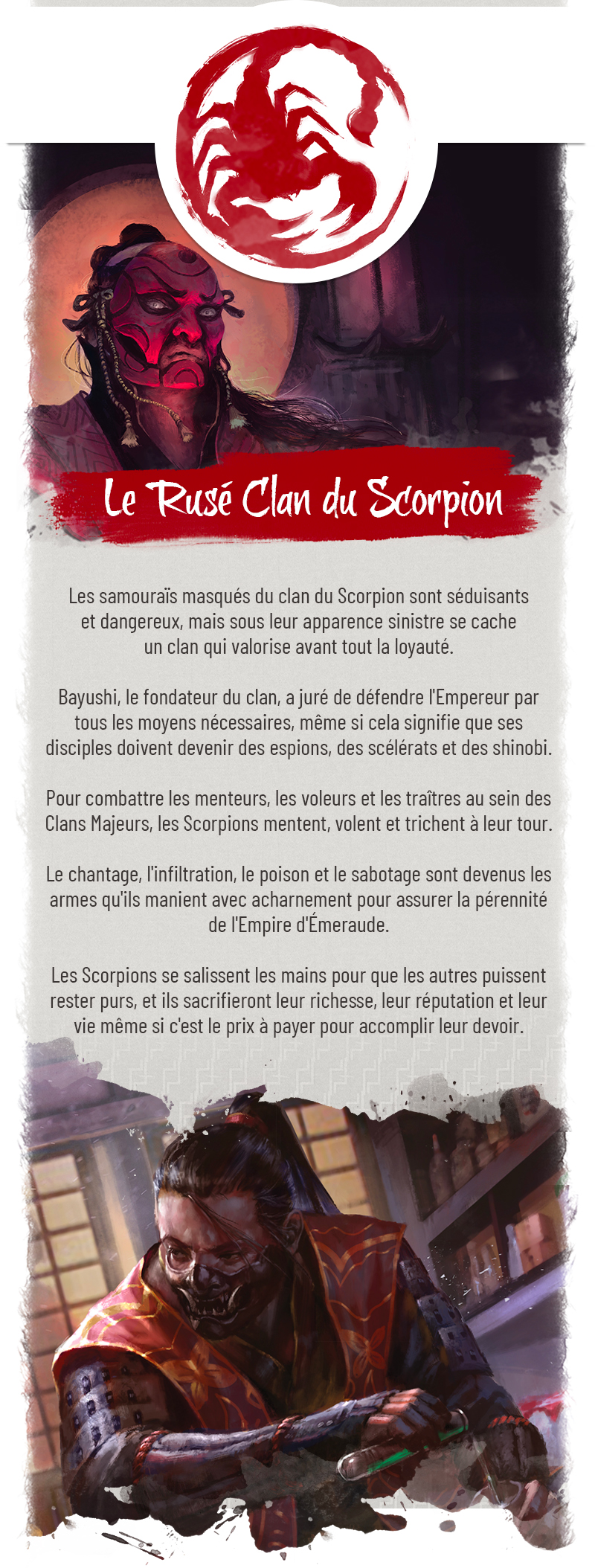 Le Rusé Clan du Scorpion

Les samouraïs masqués du clan du Scorpion sont séduisants et dangereux, mais sous leur apparence sinistre se cache un clan qui valorise avant tout la loyauté.

Bayushi, le fondateur du clan, a juré de défendre l'Empereur par tous les moyens nécessaires, même si cela signifie que ses disciples doivent devenir des espions, des scélérats et des shinobi.

Pour combattre les menteurs, les voleurs et les traîtres au sein des Clans Majeurs, les Scorpions mentent, volent et trichent à leur tour.

Le chantage, l'infiltration, le poison et le sabotage sont devenus les armes qu'ils manient avec acharnement pour assurer la pérennité de l'Empire d'Émeraude.

Les Scorpions se salissent les mains pour que les autres puissent rester purs, et ils sacrifieront leur richesse, leur réputation et leur vie même si c'est le prix à payer pour accomplir leur devoir.